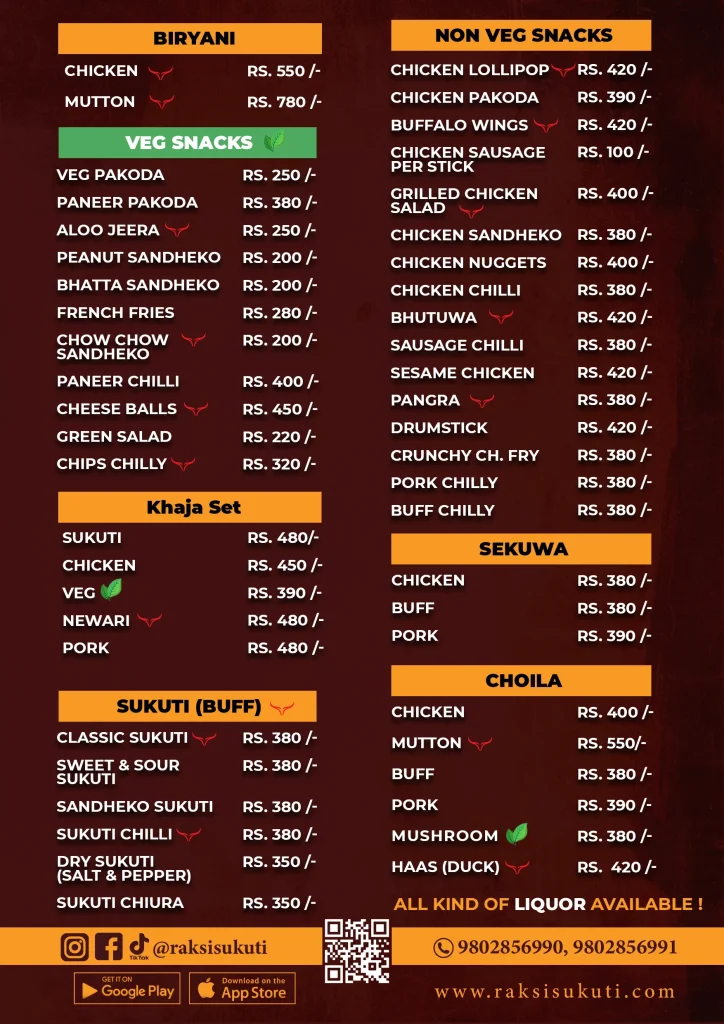 BIRYANI

CHICKEN RS. 550 /-
MUTTON RS. 780 /-

VEG SNACKS

VEG PAKODA RS. 250 /-
PANEER PAKODA RS. 380 /-
ALOO JEERA RS. 250 /-
PEANUT SANDHEKO RS. 200 /-
BHATTA SANDHEKO RS. 200 /-
FRENCH FRIES RS. 280 /-
CHOW CHOW SANDHEKO RS. 200 /-
PANEER CHILLI RS. 400 /-
CHEESE BALLS RS. 450 /-
GREEN SALAD RS. 220 /-
CHIPS CHILLY RS. 320 /-

Khaja Set

SUKUTI RS. 480/-
CHICKEN RS. 450 /-
VEG RS. 390 /-
NEWARI RS. 480 /-
PORK RS. 480 /-

SUKUTI (BUFF)

CLASSIC SUKUTI RS. 380 /-
SWEET & SOUR SUKUTI RS. 380 /-
SANDHEKO SUKUTI RS. 380 /-
SUKUTI CHILLI RS. 380 /-
DRY SUKUTI (SALT & PEPPER) RS. 350 /-
SUKUTI CHIURA RS. 350 /-

NON VEG SNACKS

CHICKEN LOLLIPOP RS. 420 /-
CHICKEN PAKODA RS. 390 /-
BUFFALO WINGS RS. 420 /-
CHICKEN SAUSAGE PER STICK RS. 100 /-
GRILLED CHICKEN SALAD RS. 400 /-
CHICKEN SANDHEKO RS. 380 /-
CHICKEN NUGGETS RS. 400 /-
CHICKEN CHILLI RS. 380 /-
BHUTUWA RS. 420 /-
SAUSAGE CHILLI RS. 380 /-
SESAME CHICKEN RS. 420 /-
PANGRA RS. 380 /-
DRUMSTICK RS. 420 /-
CRUNCHY CH. FRY RS. 380 /-
PORK CHILLY RS. 380 /-
BUFF CHILLY RS. 380 /-

SEKUWA

CHICKEN RS. 380 /-
BUFF RS. 380 /-
PORK RS. 390 /-

CHOILA

CHICKEN RS. 400 /-
MUTTON RS. 550/-
BUFF RS. 380 /-
PORK RS. 390 /-
MUSHROOM RS. 380 /-
HAAS (DUCK) RS. 420 /-

ALL KIND OF LIQUOR AVAILABLE !

@raksisukuti

9802856990, 9802856991

GET IT ON Google Play

Download on the App Store

www.raksisukuti.com